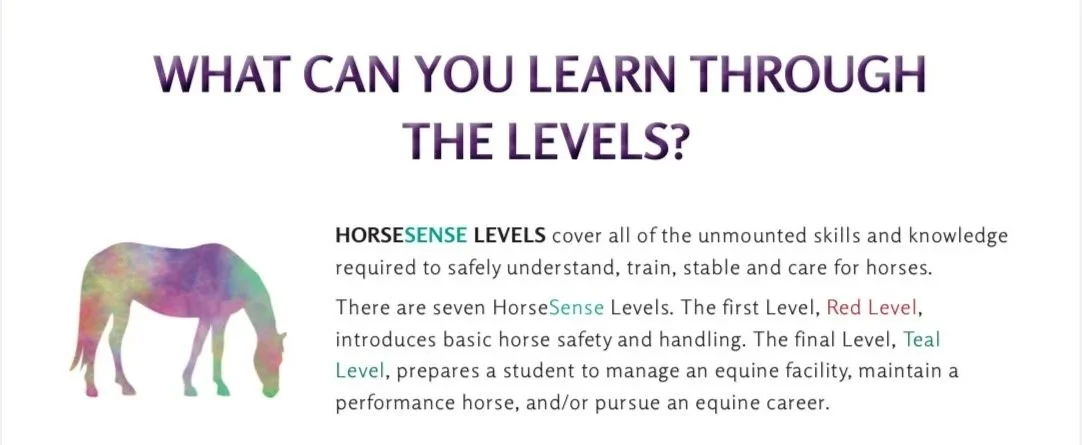 WHAT CAN YOU LEARN THROUGH THE LEVELS?

HORSESENSE LEVELS cover all of the unmounted skills and knowledge required to safely understand, train, stable and care for horses.

There are seven HorseSense Levels. The first Level, Red Level, introduces basic horse safety and handling. The final Level, Teal Level, prepares a student to manage an equine facility, maintain a performance horse, and/or pursue an equine career.